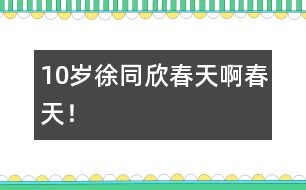 10岁徐同欣春天啊春天！